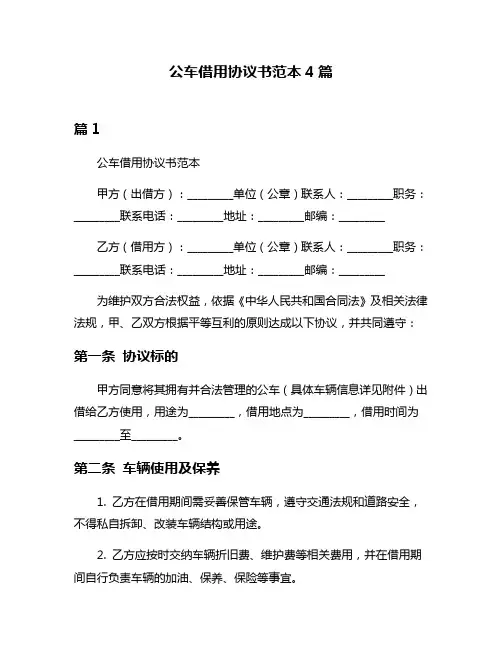 公车借用协议书范本 4 篇

篇 1

公车借用协议书范本

甲方（出借方）：________单位（公章）联系人：________职务：________联系电话：________地址：________邮编：________

乙方（借用方）：________单位（公章）联系人：________职务：________联系电话：________地址：________邮编：________

为维护双方合法权益，依据《中华人民共和国合同法》及相关法律法规，甲、乙双方根据平等互利的原则达成以下协议，并共同遵守：

第一条 协议标的

甲方同意将其拥有并合法管理的公车（具体车辆信息详见附件）出借给乙方使用，用途为________，借用地点为________，借用时间为________至________。

第二条 车辆使用及保养

1. 乙方在借用期间需妥善保管车辆，遵守交通法规和道路安全，不得私自拆卸、改装车辆结构或用途。

2. 乙方应按时交纳车辆折旧费、维护费等相关费用，并在借用期间自行负责车辆的加油、保养、保险等事宜。